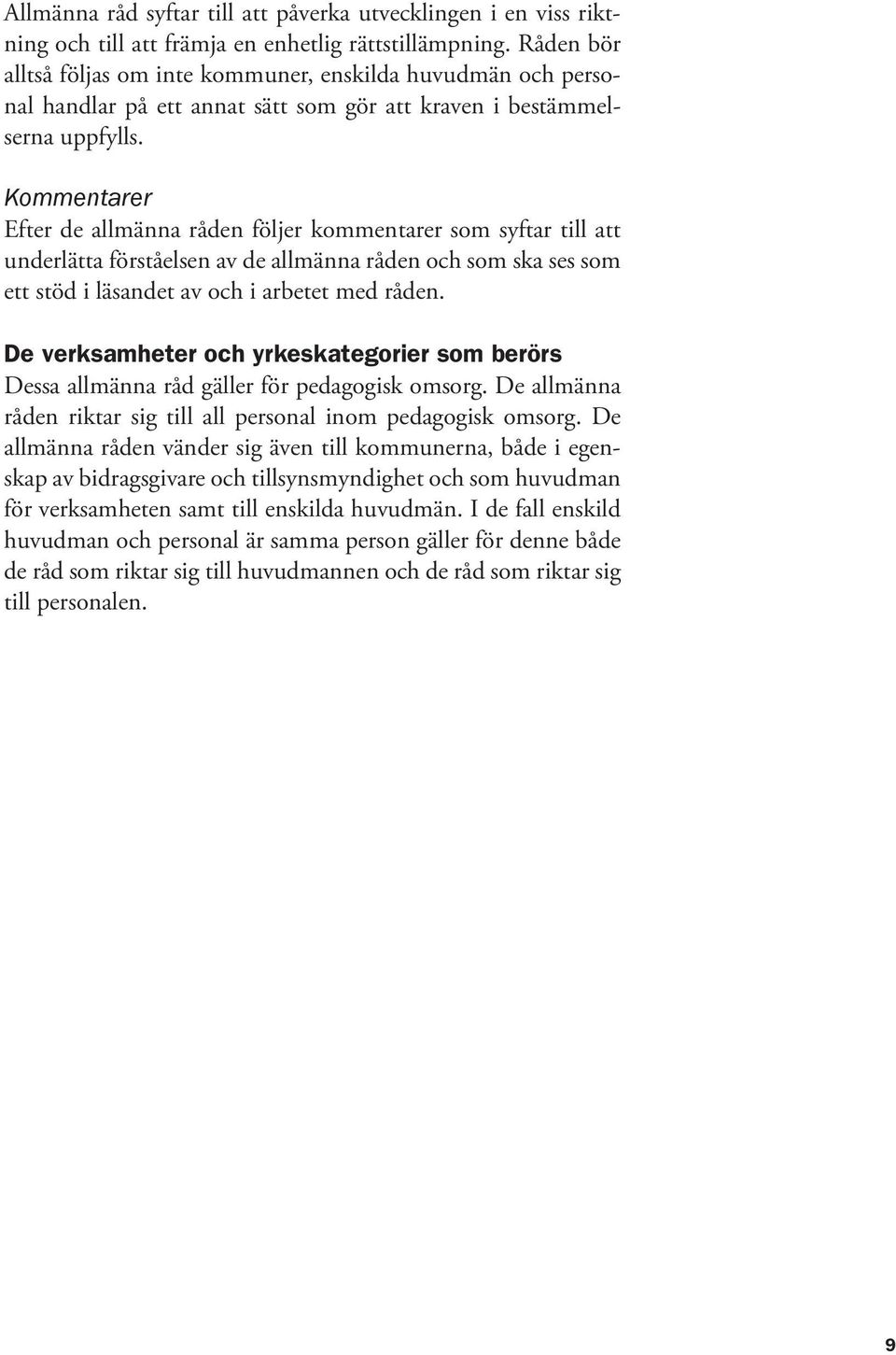 Allmänna råd syftar till att påverka utvecklingen i en viss riktning och till att främja en enhetlig rättstillämpning. Råden bör alltså följas om inte kommuner, enskilda huvudmän och personal handlar på ett annat sätt som gör att kraven i bestämmelserna uppfylls.

Kommentarer
Efter de allmänna råden följer kommentarer som syftar till att underlätta förståelsen av de allmänna råden och som ska ses som ett stöd i läsandet av och i arbetet med råden.

De verksamheter och yrkeskategorier som berörs
Dessa allmänna råd gäller för pedagogisk omsorg. De allmänna råden riktar sig till all personal inom pedagogisk omsorg. De allmänna råden vänder sig även till kommunerna, både i egenskap av bidragsgivare och tillsynsmyndighet och som huvudman för verksamheten samt till enskilda huvudmän. I de fall enskild huvudman och personal är samma person gäller för denne både de råd som riktar sig till huvudmannen och de råd som riktar sig till personalen.

9